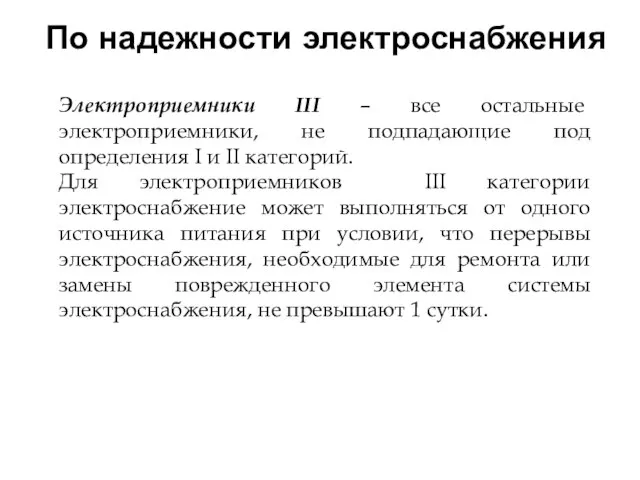 По надежности электроснабжения

Электроприемники III – все остальные электроприемники, не подпадающие под определения I и II категорий.
Для электроприемников III категории электроснабжение может выполняться от одного источника питания при условии, что перерывы электроснабжения, необходимые для ремонта или замены поврежденного элемента системы электроснабжения, не превышают 1 сутки.